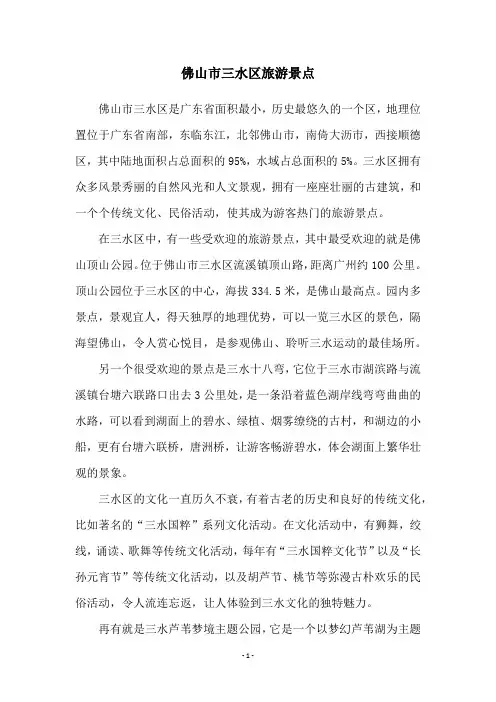 佛山市三水区旅游景点

佛山市三水区是广东省面积最小，历史最悠久的一个区，地理位置位于广东省南部，东临东江，北邻佛山市，南倚大沥市，西接顺德区，其中陆地面积占总面积的95%，水域占总面积的5%。三水区拥有众多风景秀丽的自然风光和人文景观，拥有一座座壮丽的古建筑，和一个个传统文化、民俗活动，使其成为游客热门的旅游景点。

在三水区中，有一些受欢迎的旅游景点，其中最受欢迎的就是佛山顶山公园。位于佛山市三水区流溪镇顶山路，距离广州约100公里。顶山公园位于三水区的中心，海拔334.5米，是佛山最高点。园内多景点，景观宜人，得天独厚的地理优势，可以一览三水区的景色，隔海望佛山，令人赏心悦目，是参观佛山、聆听三水运动的最佳场所。

另一个很受欢迎的景点是三水十八弯，它位于三水市湖滨路与流溪镇台塘六联路口出去3公里处，是一条沿着蓝色湖岸线弯弯曲曲的水路，可以看到湖面上的碧水、绿植、烟雾缭绕的古村，和湖边的小船，更有台塘六联桥，唐洲桥，让游客畅游碧水，体会湖面上繁华壮观的景象。

三水区的文化一直历久不衰，有着古老的历史和良好的传统文化，比如著名的“三水国粹”系列文化活动。在文化活动中，有狮舞，绞线，诵读、歌舞等传统文化活动，每年有“三水国粹文化节”以及“长孙元宵节”等传统文化活动，以及胡芦节、桃节等弥漫古朴欢乐的民俗活动，令人流连忘返，让人体验到三水文化的独特魅力。

再有就是三水芦苇梦境主题公园，它是一个以梦幻芦苇湖为主题

- 1 -